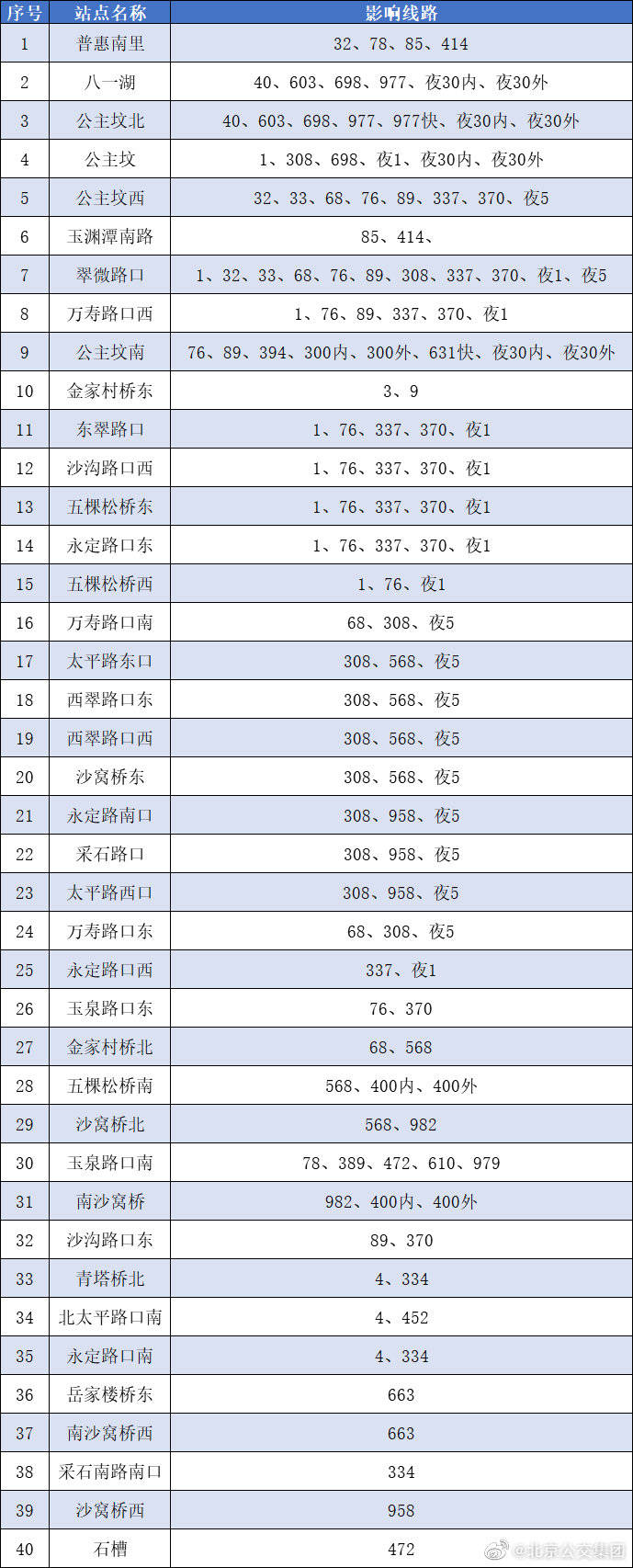 | 序号 | 站点名称 | 影响线路 |
|---|---|---|
| 1 | 普惠南里 | 32、78、85、414 |
| 2 | 八一湖 | 40、603、698、977、夜30内、夜30外 |
| 3 | 公主坟北 | 40、603、698、977、977快、夜30内、夜30外 |
| 4 | 公主坟 | 1、308、698、夜1、夜30内、夜30外 |
| 5 | 公主坟西 | 32、33、68、76、89、337、370、夜5 |
| 6 | 玉渊潭南路 | 85、414、 |
| 7 | 翠微路口 | 1、32、33、68、76、89、308、337、370、夜1、夜5 |
| 8 | 万寿路口西 | 1、76、89、337、370、夜1 |
| 9 | 公主坟南 | 76、89、394、300内、300外、631快、夜30内、夜30外 |
| 10 | 金家村桥东 | 3、9 |
| 11 | 东翠路口 | 1、76、337、370、夜1 |
| 12 | 沙沟路口西 | 1、76、337、370、夜1 |
| 13 | 五棵松桥东 | 1、76、337、370、夜1 |
| 14 | 永定路口东 | 1、76、337、370、夜1 |
| 15 | 五棵松桥西 | 1、76、夜1 |
| 16 | 万寿路口南 | 68、308、夜5 |
| 17 | 太平路东口 | 308、568、夜5 |
| 18 | 西翠路口东 | 308、568、夜5 |
| 19 | 西翠路口西 | 308、568、夜5 |
| 20 | 沙窝桥东 | 308、568、夜5 |
| 21 | 永定路南口 | 308、958、夜5 |
| 22 | 采石路口 | 308、958、夜5 |
| 23 | 太平路西口 | 308、958、夜5 |
| 24 | 万寿路口东 | 68、308、夜5 |
| 25 | 永定路口西 | 337、夜1 |
| 26 | 玉泉路口东 | 76、370 |
| 27 | 金家村桥北 | 68、568 |
| 28 | 五棵松桥南 | 568、400内、400外 |
| 29 | 沙窝桥北 | 568、982 |
| 30 | 玉泉路口南 | 78、389、472、610、979 |
| 31 | 南沙窝桥 | 982、400内、400外 |
| 32 | 沙沟路口东 | 89、370 |
| 33 | 青塔桥北 | 4、334 |
| 34 | 北太平路口南 | 4、452 |
| 35 | 永定路口南 | 4、334 |
| 36 | 岳家楼桥东 | 663 |
| 37 | 南沙窝桥西 | 663 |
| 38 | 采石南路南口 | 334 |
| 39 | 沙窝桥西 | 958 |
| 40 | 石槽 | 472 |

@北京公交集团